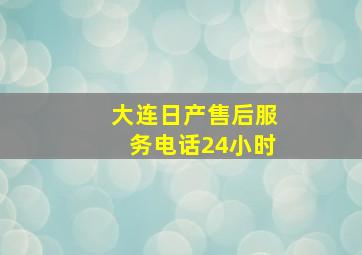 大连日产售后服务电话24小时